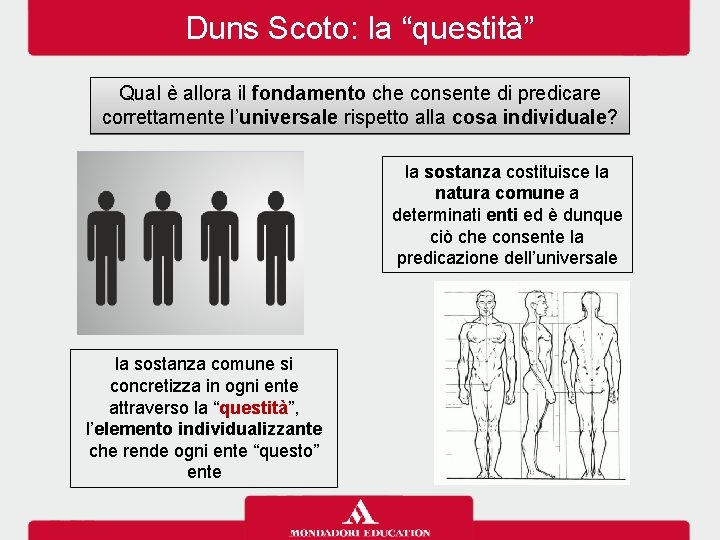 Duns Scoto: la “questità”

Qual è allora il fondamento che consente di predicare correttamente l’universale rispetto alla cosa individuale?

la sostanza costituisce la natura comune a determinati enti ed è dunque ciò che consente la predicazione dell’universale

la sostanza comune si concretizza in ogni ente attraverso la “questità”, l’elemento individualizzante che rende ogni ente “questo” ente

MONDADORI EDUCATION